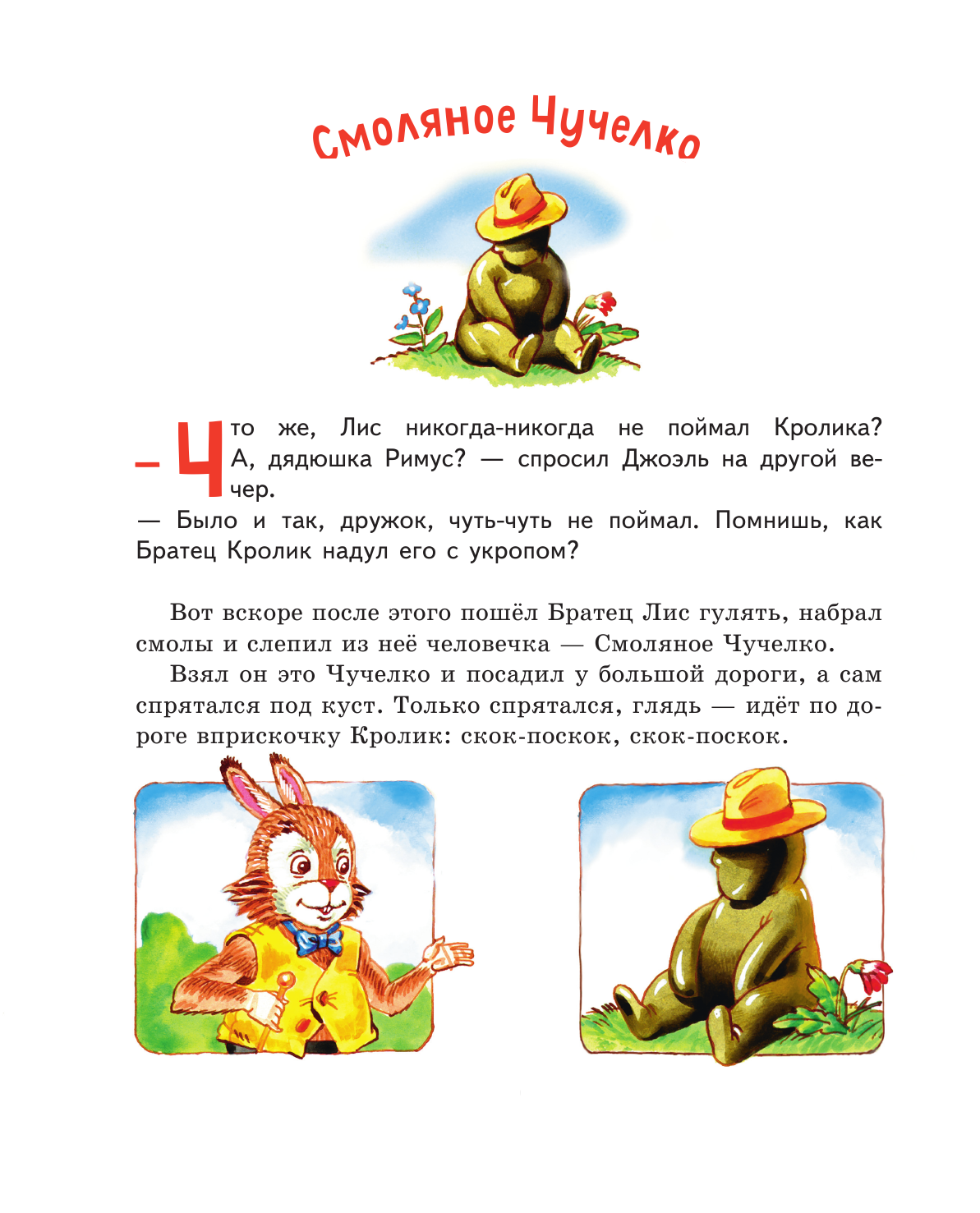 Смоляное Чучелко

— Что же, Лис никогда-никогда не поймал Кролика? А, дядюшка Римус? — спросил Джоэль на другой вечер.

— Было и так, дружок, чуть-чуть не поймал. Помнишь, как Братец Кролик надул его с укропом?

Вот вскоре после этого пошёл Братец Лис гулять, набрал смолы и слепил из неё человечка — Смоляное Чучелко.

Взял он это Чучелко и посадил у большой дороги, а сам спрятался под куст. Только спрятался, глядь — идёт по дороге вприскочку Кролик: скок-поскок, скок-поскок.